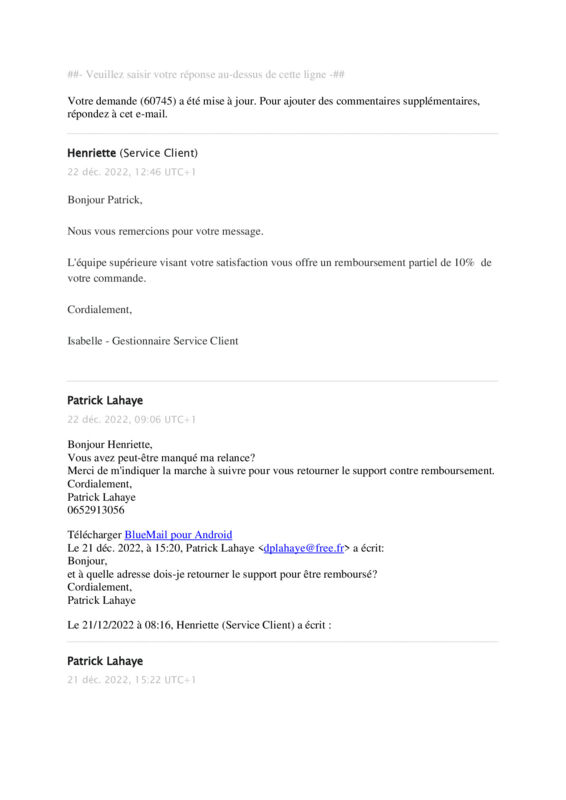 ##- Veuillez saisir votre réponse au-dessus de cette ligne -##

Votre demande (60745) a été mise à jour. Pour ajouter des commentaires supplémentaires, répondez à cet e-mail.

Henriette (Service Client)

22 déc. 2022, 12:46 UTC+1

Bonjour Patrick,

Nous vous remercions pour votre message.

L'équipe supérieure visant votre satisfaction vous offre un remboursement partiel de 10% de votre commande.

Cordialement,

Isabelle - Gestionnaire Service Client

Patrick Lahaye

22 déc. 2022, 09:06 UTC+1

Bonjour Henriette,
Vous avez peut-être manqué ma relance?
Merci de m'indiquer la marche à suivre pour vous retourner le support contre remboursement.
Cordialement,
Patrick Lahaye
0652913056

Télécharger BlueMail pour Android
Le 21 déc. 2022, à 15:20, Patrick Lahaye <dplahaye@free.fr> a écrit:
Bonjour,
et à quelle adresse dois-je retourner le support pour être remboursé?
Cordialement,
Patrick Lahaye

Le 21/12/2022 à 08:16, Henriette (Service Client) a écrit :

Patrick Lahaye

21 déc. 2022, 15:22 UTC+1